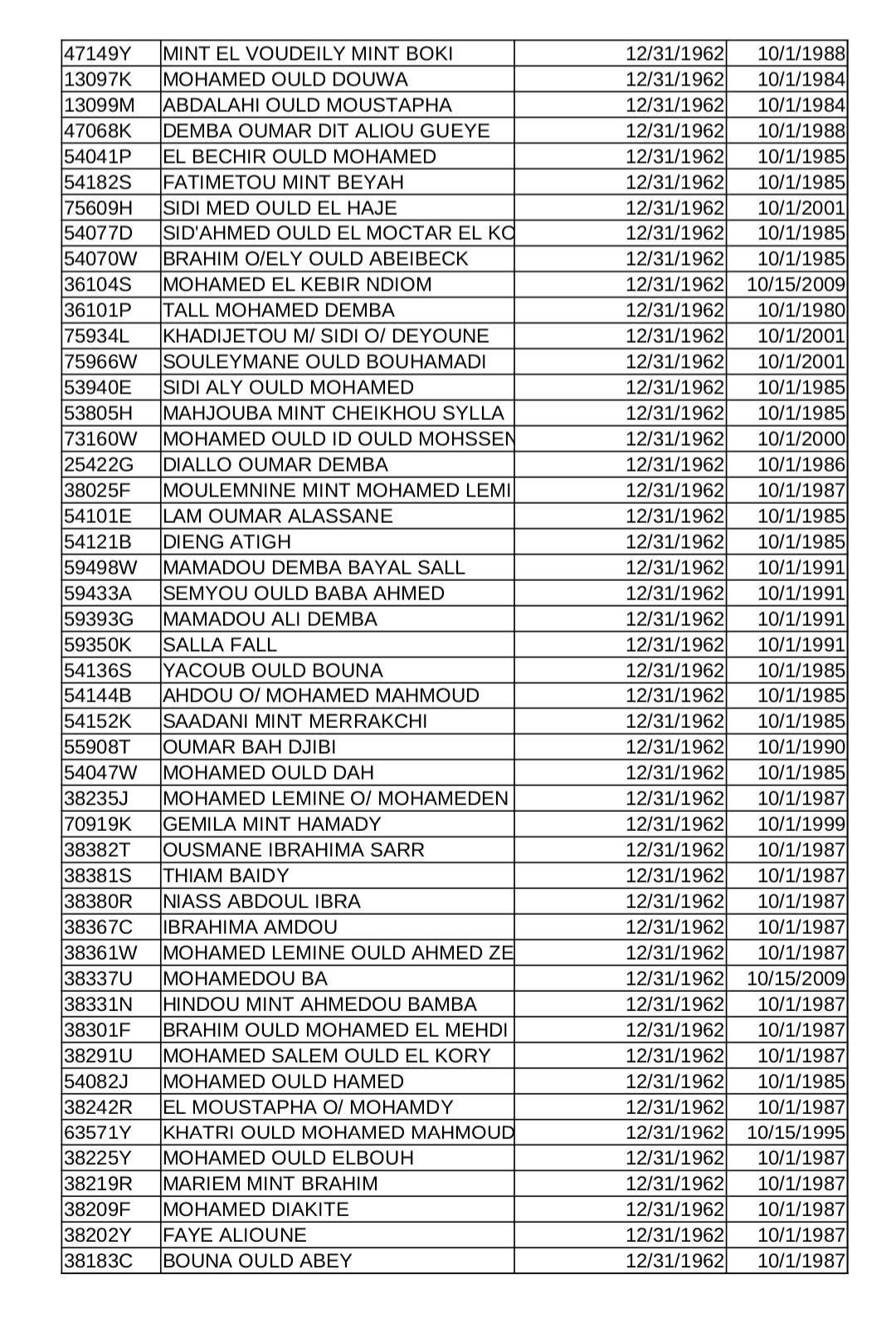 | | | | |
|---|---|---|---|
| 47149Y | MINT EL VOUDEILY MINT BOKI | 12/31/1962 | 10/1/1988 |
| 13097K | MOHAMED OULD DOUWA | 12/31/1962 | 10/1/1984 |
| 13099M | ABDALAHI OULD MOUSTAPHA | 12/31/1962 | 10/1/1984 |
| 47068K | DEMBA OUMAR DIT ALIOU GUEYE | 12/31/1962 | 10/1/1988 |
| 54041P | EL BECHIR OULD MOHAMED | 12/31/1962 | 10/1/1985 |
| 54182S | FATIMETOU MINT BEYAH | 12/31/1962 | 10/1/1985 |
| 75609H | SIDI MED OULD EL HAJE | 12/31/1962 | 10/1/2001 |
| 54077D | SID'AHMED OULD EL MOCTAR EL KO | 12/31/1962 | 10/1/1985 |
| 54070W | BRAHIM O/ELY OULD ABEIBECK | 12/31/1962 | 10/1/1985 |
| 36104S | MOHAMED EL KEBIR NDIOM | 12/31/1962 | 10/15/2009 |
| 36101P | TALL MOHAMED DEMBA | 12/31/1962 | 10/1/1980 |
| 75934L | KHADIJETOU M/ SIDI O/ DEYOUNE | 12/31/1962 | 10/1/2001 |
| 75966W | SOULEYMANE OULD BOUHAMADI | 12/31/1962 | 10/1/2001 |
| 53940E | SIDI ALY OULD MOHAMED | 12/31/1962 | 10/1/1985 |
| 53805H | MAHJOUBA MINT CHEIKHOU SYLLA | 12/31/1962 | 10/1/1985 |
| 73160W | MOHAMED OULD ID OULD MOHSSEN | 12/31/1962 | 10/1/2000 |
| 25422G | DIALLO OUMAR DEMBA | 12/31/1962 | 10/1/1986 |
| 38025F | MOULEMNINE MINT MOHAMED LEMI | 12/31/1962 | 10/1/1987 |
| 54101E | LAM OUMAR ALASSANE | 12/31/1962 | 10/1/1985 |
| 54121B | DIENG ATIGH | 12/31/1962 | 10/1/1985 |
| 59498W | MAMADOU DEMBA BAYAL SALL | 12/31/1962 | 10/1/1991 |
| 59433A | SEMYOU OULD BABA AHMED | 12/31/1962 | 10/1/1991 |
| 59393G | MAMADOU ALI DEMBA | 12/31/1962 | 10/1/1991 |
| 59350K | SALLA FALL | 12/31/1962 | 10/1/1991 |
| 54136S | YACOUB OULD BOUNA | 12/31/1962 | 10/1/1985 |
| 54144B | AHDOU O/ MOHAMED MAHMOUD | 12/31/1962 | 10/1/1985 |
| 54152K | SAADANI MINT MERRAKCHI | 12/31/1962 | 10/1/1985 |
| 55908T | OUMAR BAH DJIBI | 12/31/1962 | 10/1/1990 |
| 54047W | MOHAMED OULD DAH | 12/31/1962 | 10/1/1985 |
| 38235J | MOHAMED LEMINE O/ MOHAMEDEN | 12/31/1962 | 10/1/1987 |
| 70919K | GEMILA MINT HAMADY | 12/31/1962 | 10/1/1999 |
| 38382T | OUSMANE IBRAHIMA SARR | 12/31/1962 | 10/1/1987 |
| 38381S | THIAM BAIDY | 12/31/1962 | 10/1/1987 |
| 38380R | NIASS ABDOUL IBRA | 12/31/1962 | 10/1/1987 |
| 38367C | IBRAHIMA AMDOU | 12/31/1962 | 10/1/1987 |
| 38361W | MOHAMED LEMINE OULD AHMED ZE | 12/31/1962 | 10/1/1987 |
| 38337U | MOHAMEDOU BA | 12/31/1962 | 10/15/2009 |
| 38331N | HINDOU MINT AHMEDOU BAMBA | 12/31/1962 | 10/1/1987 |
| 38301F | BRAHIM OULD MOHAMED EL MEHDI | 12/31/1962 | 10/1/1987 |
| 38291U | MOHAMED SALEM OULD EL KORY | 12/31/1962 | 10/1/1987 |
| 54082J | MOHAMED OULD HAMED | 12/31/1962 | 10/1/1985 |
| 38242R | EL MOUSTAPHA O/ MOHAMDY | 12/31/1962 | 10/1/1987 |
| 63571Y | KHATRI OULD MOHAMED MAHMOUD | 12/31/1962 | 10/15/1995 |
| 38225Y | MOHAMED OULD ELBOUH | 12/31/1962 | 10/1/1987 |
| 38219R | MARIEM MINT BRAHIM | 12/31/1962 | 10/1/1987 |
| 38209F | MOHAMED DIAKITE | 12/31/1962 | 10/1/1987 |
| 38202Y | FAYE ALIOUNE | 12/31/1962 | 10/1/1987 |
| 38183C | BOUNA OULD ABEY | 12/31/1962 | 10/1/1987 |